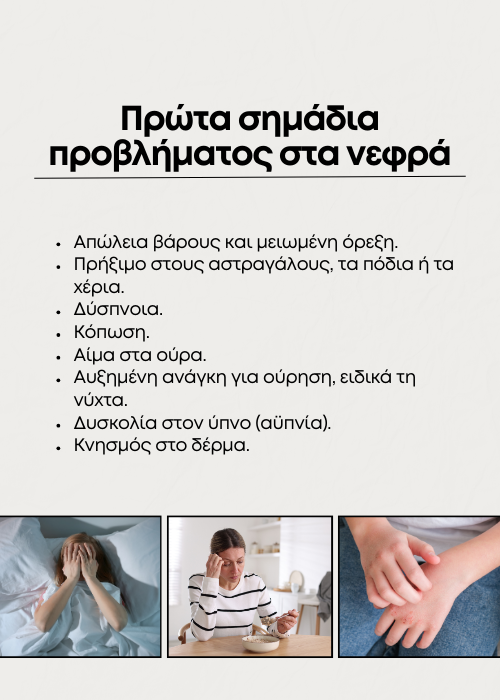 Πρώτα σημάδια προβλήματος στα νεφρά

• Απώλεια βάρους και μειωμένη όρεξη.
• Πρήξιμο στους αστραγάλους, τα πόδια ή τα χέρια.
• Δύσπνοια.
• Κόπωση.
• Αίμα στα ούρα.
• Αυξημένη ανάγκη για ούρηση, ειδικά τη νύχτα.
• Δυσκολία στον ύπνο (αϋπνία).
• Κνησμός στο δέρμα.